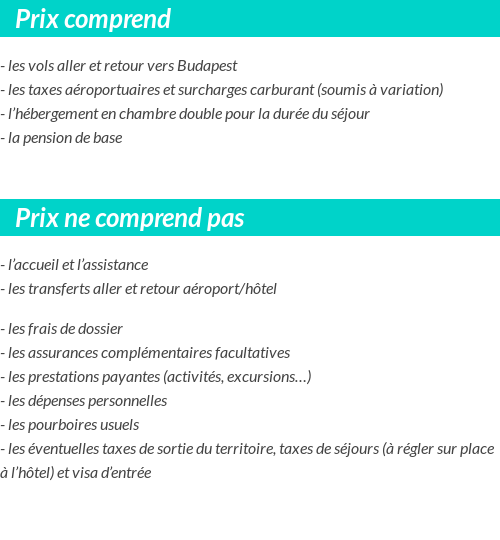 Prix comprend

- les vols aller et retour vers Budapest
- les taxes aéroportuaires et surcharges carburant (soumis à variation)
- l’hébergement en chambre double pour la durée du séjour
- la pension de base

Prix ne comprend pas

- l’accueil et l’assistance
- les transferts aller et retour aéroport/hôtel

- les frais de dossier
- les assurances complémentaires facultatives
- les prestations payantes (activités, excursions…)
- les dépenses personnelles
- les pourboires usuels
- les éventuelles taxes de sortie du territoire, taxes de séjours (à régler sur place à l’hôtel) et visa d’entrée